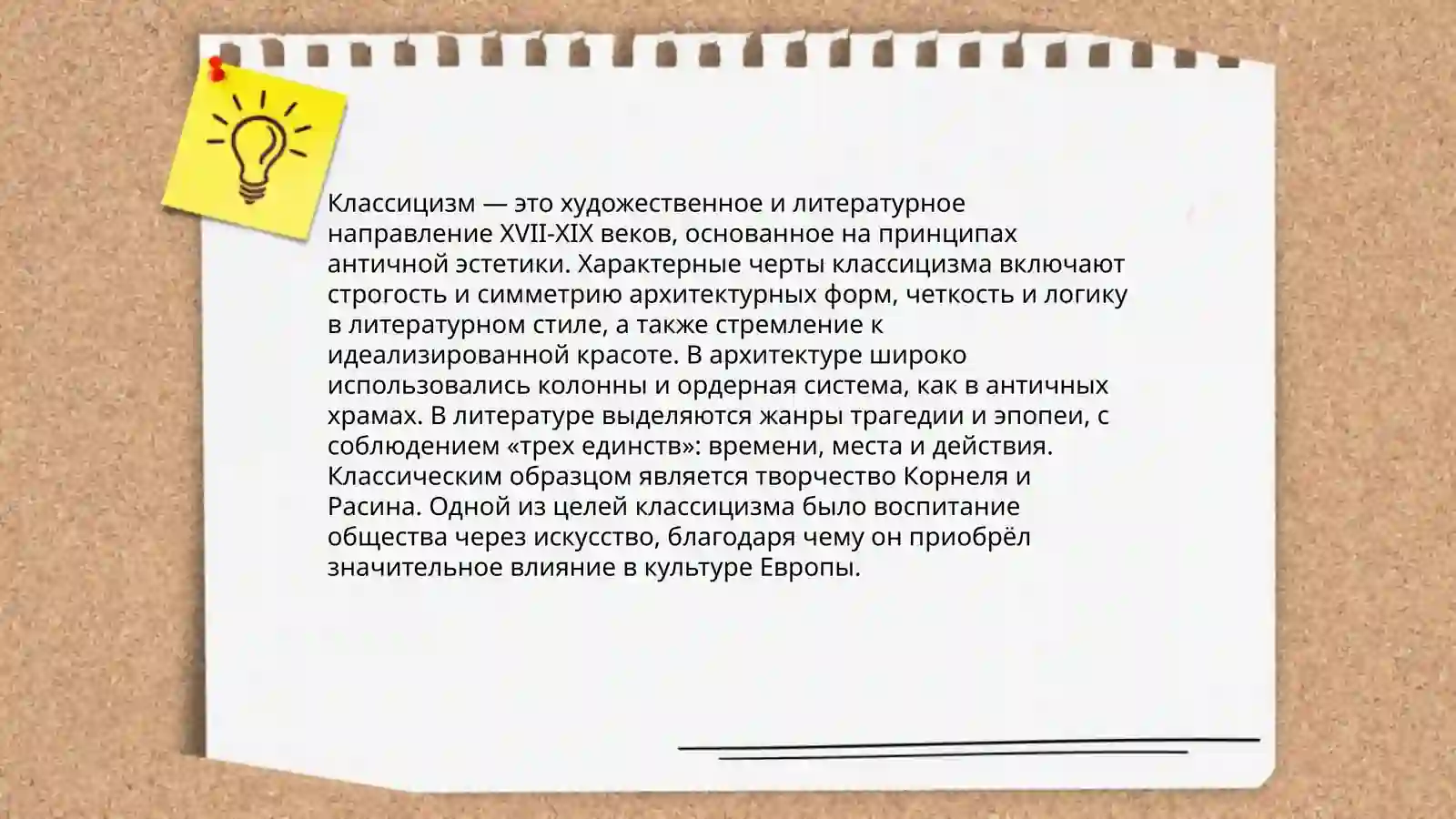 Классицизм — это художественное и литературное направление XVII-XIX веков, основанное на принципах античной эстетики. Характерные черты классицизма включают строгость и симметрию архитектурных форм, четкость и логику в литературном стиле, а также стремление к идеализированной красоте. В архитектуре широко использовались колонны и ордерная система, как в античных храмах. В литературе выделяются жанры трагедии и эпопеи, с соблюдением «трех единств»: времени, места и действия. Классическим образцом является творчество Корнеля и Расина. Одной из целей классицизма было воспитание общества через искусство, благодаря чему он приобрёл значительное влияние в культуре Европы.